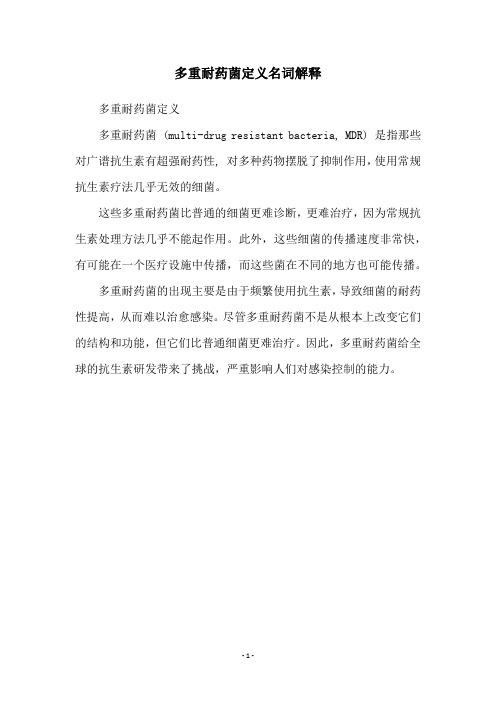 多重耐药菌定义名词解释

多重耐药菌定义

多重耐药菌 (multi-drug resistant bacteria, MDR) 是指那些对广谱抗生素有超强耐药性, 对多种药物摆脱了抑制作用，使用常规抗生素疗法几乎无效的细菌。

这些多重耐药菌比普通的细菌更难诊断，更难治疗，因为常规抗生素处理方法几乎不能起作用。此外，这些细菌的传播速度非常快，有可能在一个医疗设施中传播，而这些菌在不同的地方也可能传播。

多重耐药菌的出现主要是由于频繁使用抗生素，导致细菌的耐药性提高，从而难以治愈感染。尽管多重耐药菌不是从根本上改变它们的结构和功能，但它们比普通细菌更难治疗。因此，多重耐药菌给全球的抗生素研发带来了挑战，严重影响人们对感染控制的能力。

-1-